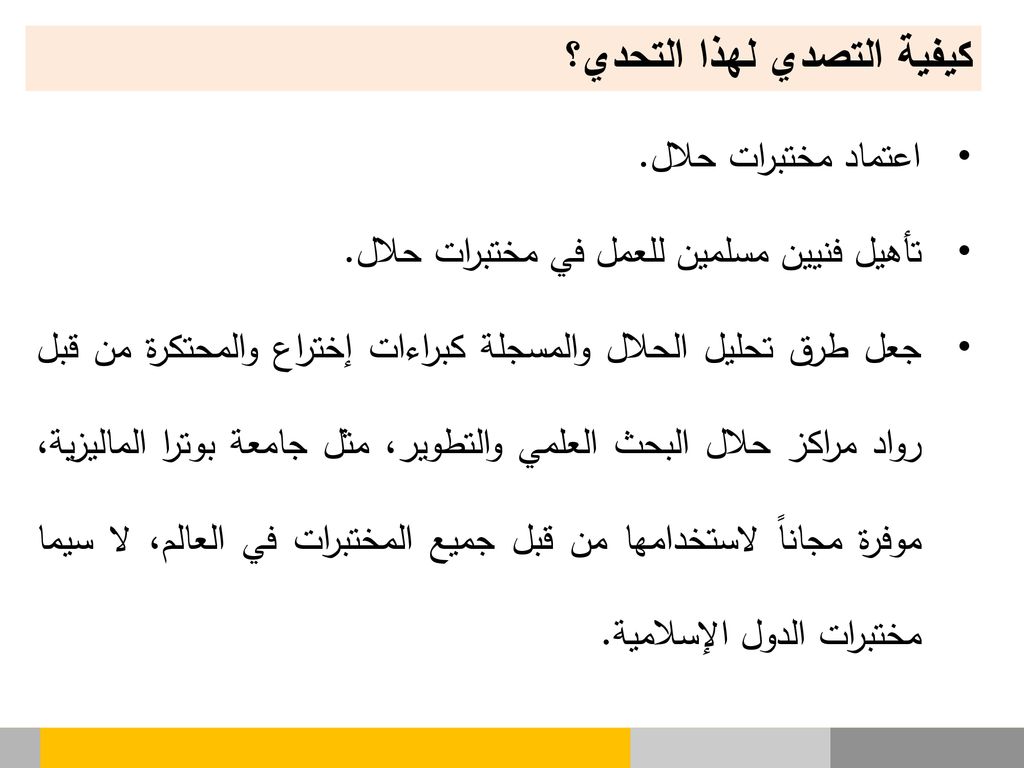 كيفية التصدي لهذا التحدي؟

• اعتماد مختبرات حلال.

• تأهيل فنيين مسلمين للعمل في مختبرات حلال.

• جعل طرق تحليل الحلال والمسجلة كبراءات إختراع والمحتكرة من قبل رواد مراكز حلال البحث العلمي والتطوير، مثل جامعة بوترا الماليزية، موفرة مجاناً لاستخدامها من قبل جميع المختبرات في العالم، لا سيما مختبرات الدول الإسلامية.